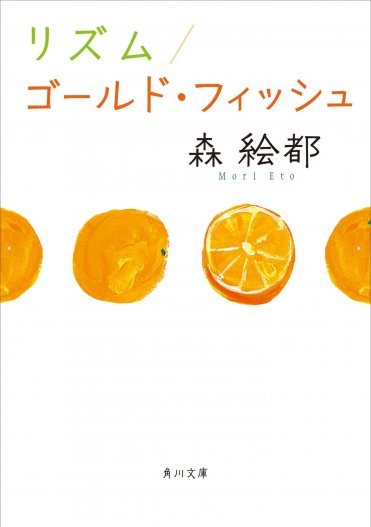 リズム／
ゴールド・フィッシュ

森 絵都
Mori Eto

角川文庫